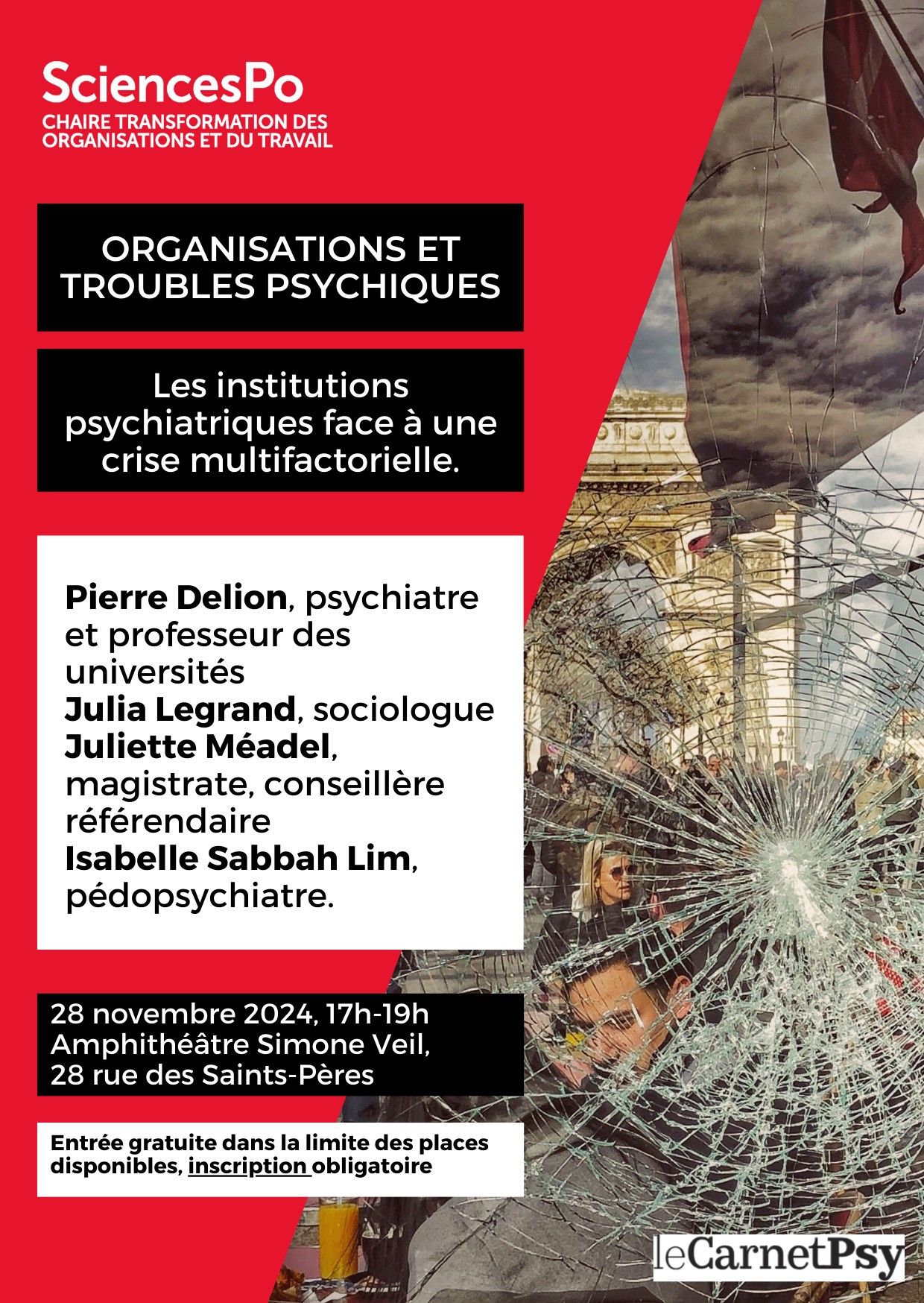 SciencesPo
CHAIRE TRANSFORMATION DES ORGANISATIONS ET DU TRAVAIL

ORGANISATIONS ET TROUBLES PSYCHIQUES

Les institutions psychiatriques face à une crise multifactorielle.

Pierre Delion, psychiatre et professeur des universités
Julia Legrand, sociologue
Juliette Méadel, magistrate, conseillère référendaire
Isabelle Sabbah Lim, pédopsychiatre.

28 novembre 2024, 17h-19h
Amphithéâtre Simone Veil,
28 rue des Saints-Pères

Entrée gratuite dans la limite des places disponibles, inscription obligatoire

leCarnetPsy